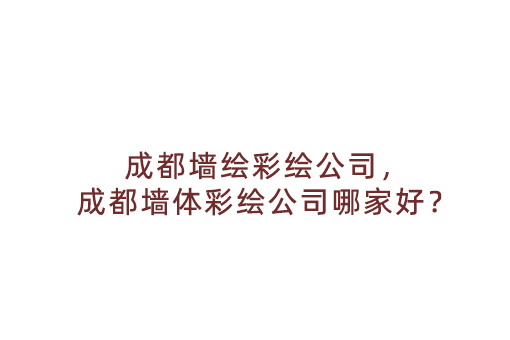 成都墙绘彩绘公司，
成都墙体彩绘公司哪家好？